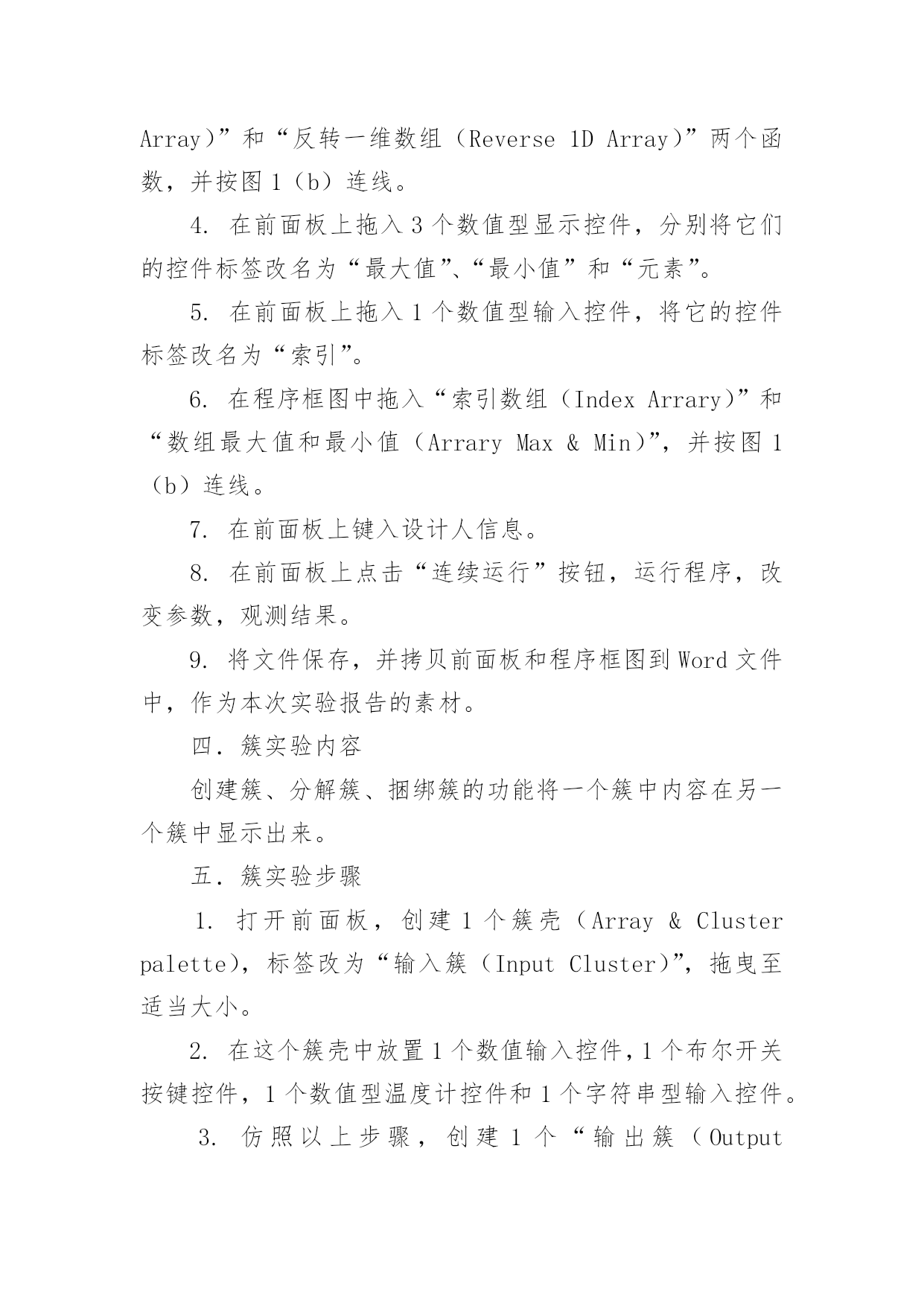 Array)”和“反转一维数组（Reverse 1D Array)”两个函数，并按图 1（b）连线。

4. 在前面板上拖入 3 个数值型显示控件，分别将它们的控件标签改名为“最大值”、“最小值”和“元素”。

5. 在前面板上拖入 1 个数值型输入控件，将它的控件标签改名为“索引”。

6. 在程序框图中拖入“索引数组（Index Arrary)”和“数组最大值和最小值（Arrary Max & Min)”，并按图 1（b）连线。

7. 在前面板上键入设计人信息。

8. 在前面板上点击“连续运行”按钮，运行程序，改变参数，观测结果。

9. 将文件保存，并拷贝前面板和程序框图到 Word 文件中，作为本次实验报告的素材。

四．簇实验内容

创建簇、分解簇、捆绑簇的功能将一个簇中内容在另一个簇中显示出来。

五．簇实验步骤

1. 打开前面板，创建 1 个簇壳（Array & Cluster palette)，标签改为“输入簇（Input Cluster)”，拖曳至适当大小。

2. 在这个簇壳中放置 1 个数值输入控件，1 个布尔开关按键控件，1 个数值型温度计控件和 1 个字符串型输入控件。

3. 仿照以上步骤，创建 1 个“输出簇（Output